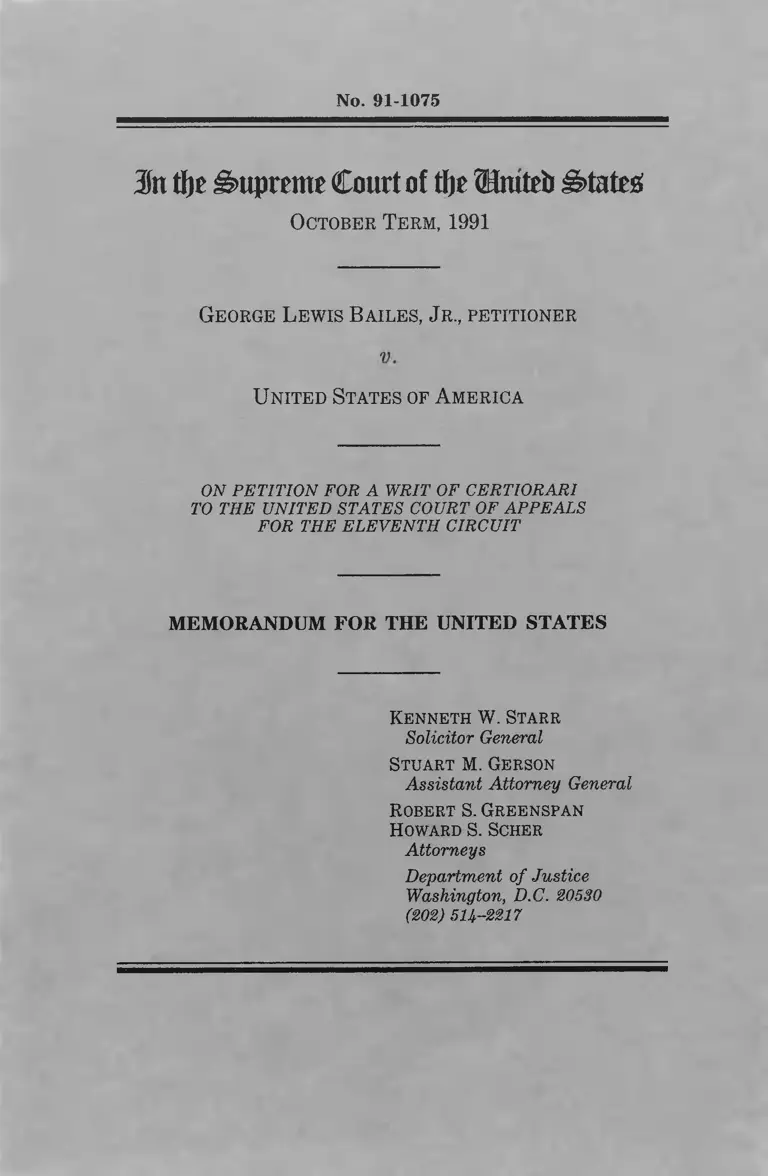 No. 91-1075

In the Supreme Court of the United States

OCTOBER TERM, 1991

GEORGE LEWIS BAILES, JR., PETITIONER

v.

UNITED STATES OF AMERICA

ON PETITION FOR A WRIT OF CERTIORARI TO THE UNITED STATES COURT OF APPEALS FOR THE ELEVENTH CIRCUIT

MEMORANDUM FOR THE UNITED STATES

KENNETH W. STARR
Solicitor General

STUART M. GERSON
Assistant Attorney General

ROBERT S. GREENSPAN
HOWARD S. SCHER
Attorneys

Department of Justice
Washington, D.C. 20530
(202) 514-2217